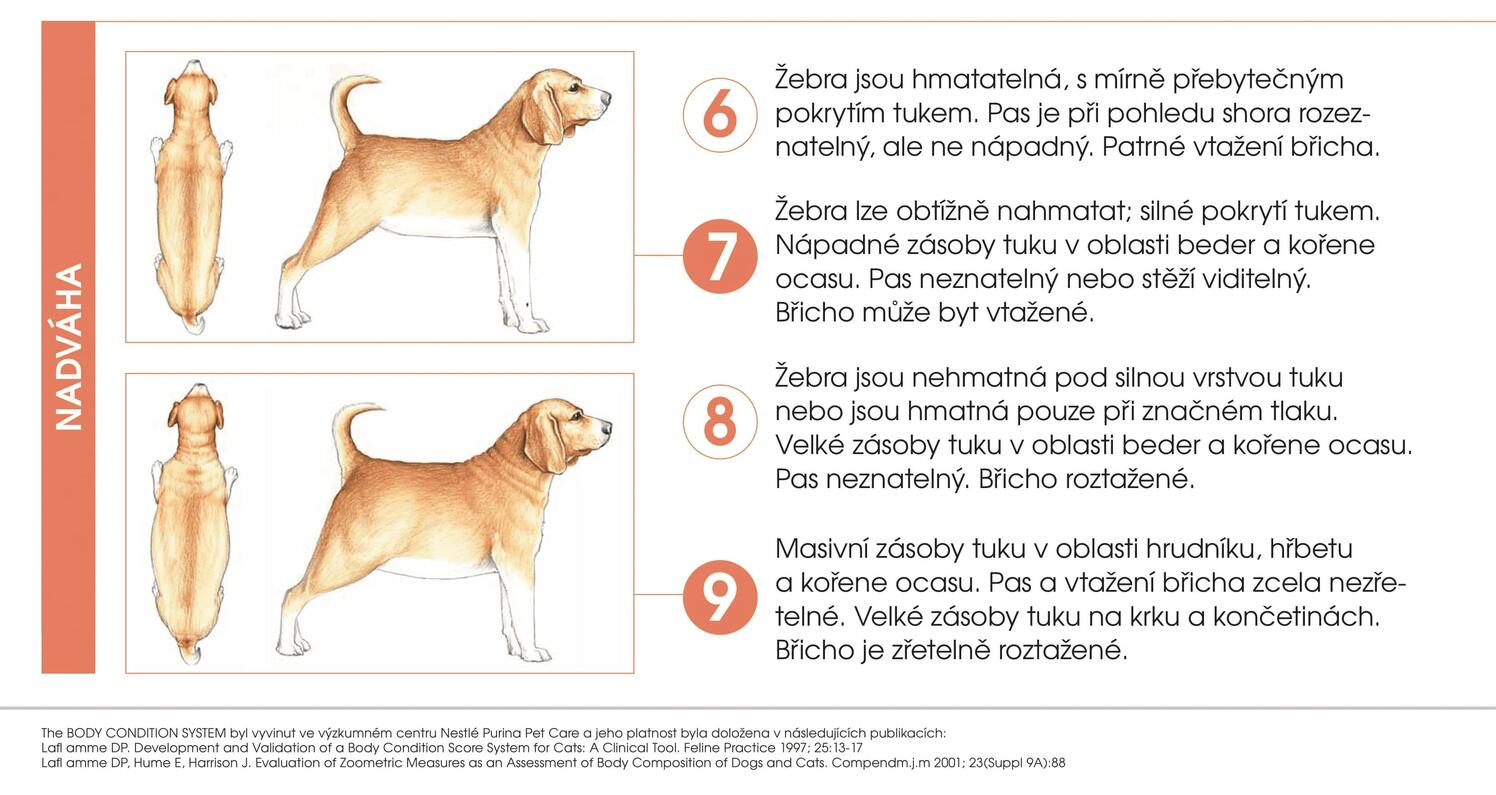 NADVÁHA

6
Žebra jsou hmatatelná, s mírně přebytečným pokrytím tukem. Pas je při pohledu shora rozeznatelný, ale ne nápadný. Patrné vtažení břicha.

7
Žebra lze obtížně nahmatat; silné pokrytí tukem. Nápadné zásoby tuku v oblasti beder a kořene ocasu. Pas neznatelný nebo stěží viditelný. Břicho může byt vtažené.

8
Žebra jsou nehmatná pod silnou vrstvou tuku nebo jsou hmatná pouze při značném tlaku. Velké zásoby tuku v oblasti beder a kořene ocasu. Pas neznatelný. Břicho roztažené.

9
Masivní zásoby tuku v oblasti hrudníku, hřbetu a kořene ocasu. Pas a vtažení břicha zcela nezřetelné. Velké zásoby tuku na krku a končetinách. Břicho je zřetelně roztažené.

The BODY CONDITION SYSTEM byl vyvinut ve výzkumném centru Nestlé Purina Pet Care a jeho platnost byla doložena v následujících publikacích:
Lafl amme DP. Development and Validation of a Body Condition Score System for Cats: A Clinical Tool. Feline Practice 1997; 25:13-17
Lafl amme DP, Hume E, Harrison J. Evaluation of Zoometric Measures as an Assessment of Body Composition of Dogs and Cats. Compendm.j.m 2001; 23(Suppl 9A):88